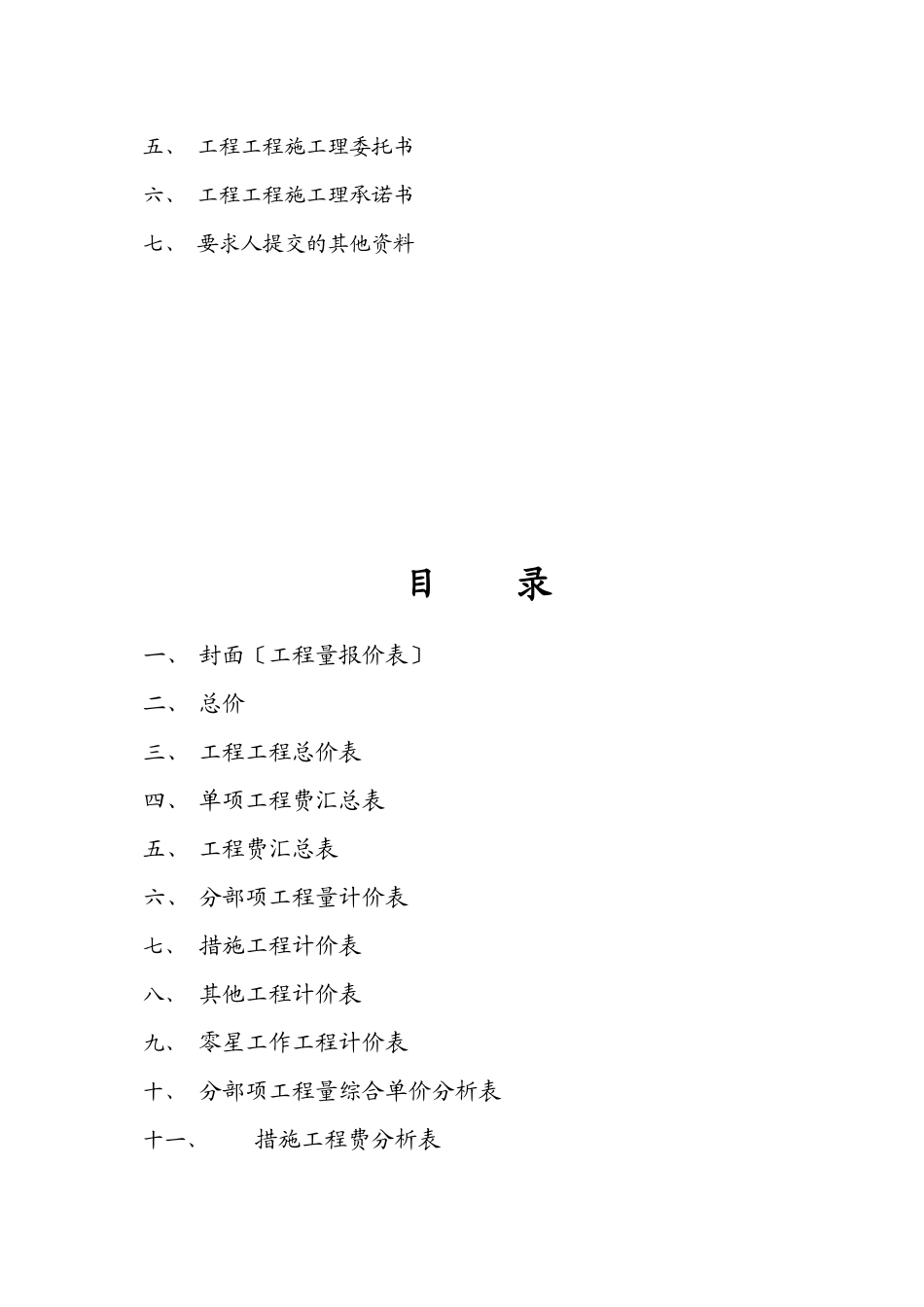 五、 工程工程施工理委托书

六、 工程工程施工理承诺书

七、 要求人提交的其他资料

目 录

一、 封面〔工程量报价表〕

二、 总价

三、 工程工程总价表

四、 单项工程费汇总表

五、 工程费汇总表

六、 分部项工程量计价表

七、 措施工程计价表

八、 其他工程计价表

九、 零星工作工程计价表

十、 分部项工程量综合单价分析表

十一、 措施工程费分析表